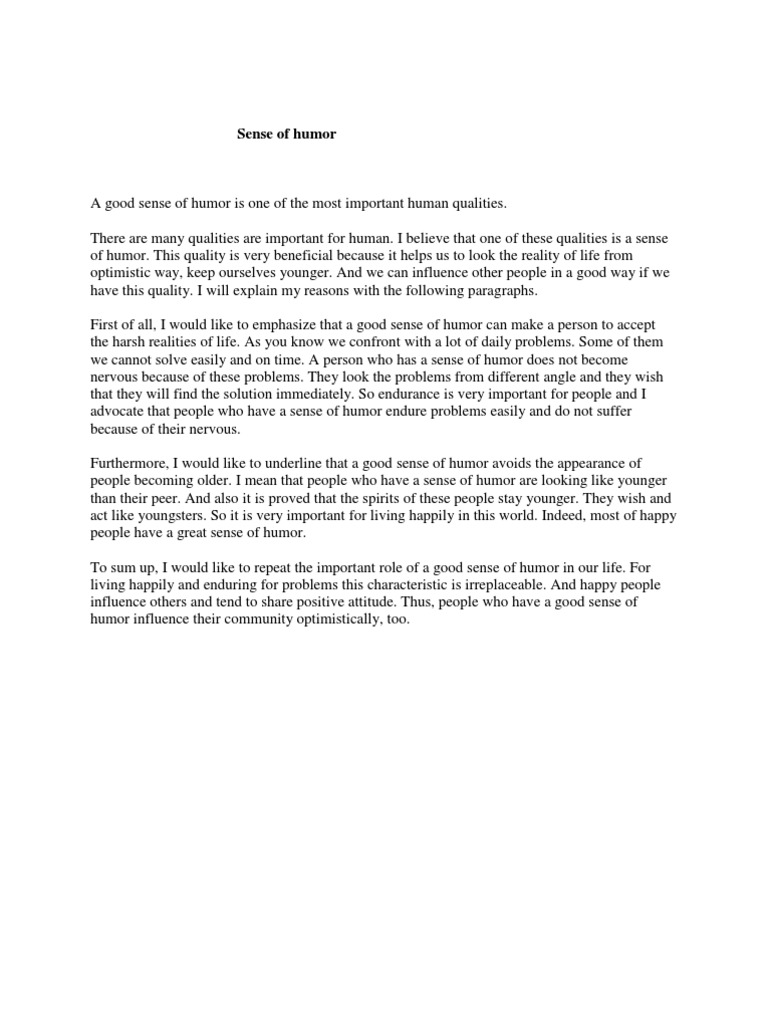 Sense of humor

A good sense of humor is one of the most important human qualities.

There are many qualities are important for human. I believe that one of these qualities is a sense of humor. This quality is very beneficial because it helps us to look the reality of life from optimistic way, keep ourselves younger. And we can influence other people in a good way if we have this quality. I will explain my reasons with the following paragraphs.

First of all, I would like to emphasize that a good sense of humor can make a person to accept the harsh realities of life. As you know we confront with a lot of daily problems. Some of them we cannot solve easily and on time. A person who has a sense of humor does not become nervous because of these problems. They look the problems from different angle and they wish that they will find the solution immediately. So endurance is very important for people and I advocate that people who have a sense of humor endure problems easily and do not suffer because of their nervous.

Furthermore, I would like to underline that a good sense of humor avoids the appearance of people becoming older. I mean that people who have a sense of humor are looking like younger than their peer. And also it is proved that the spirits of these people stay younger. They wish and act like youngsters. So it is very important for living happily in this world. Indeed, most of happy people have a great sense of humor.

To sum up, I would like to repeat the important role of a good sense of humor in our life. For living happily and enduring for problems this characteristic is irreplaceable. And happy people influence others and tend to share positive attitude. Thus, people who have a good sense of humor influence their community optimistically, too.